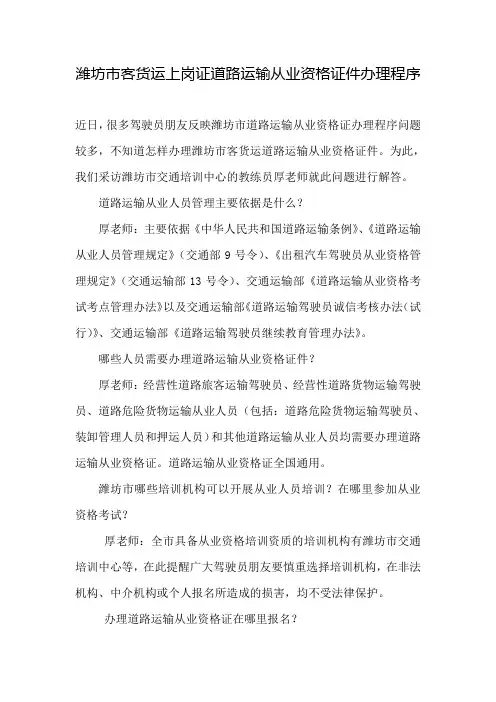 潍坊市客货运上岗证道路运输从业资格证件办理程序

近日，很多驾驶员朋友反映潍坊市道路运输从业资格证办理程序问题较多，不知道怎样办理潍坊市客货运道路运输从业资格证件。为此，我们采访潍坊市交通培训中心的教练员厚老师就此问题进行解答。

道路运输从业人员管理主要依据是什么？

厚老师：主要依据《中华人民共和国道路运输条例》、《道路运输从业人员管理规定》（交通部 9 号令）、《出租汽车驾驶员从业资格管理规定》（交通运输部 13 号令）、交通运输部《道路运输从业资格考试考点管理办法》以及交通运输部《道路运输驾驶员诚信考核办法（试行）》、交通运输部《道路运输驾驶员继续教育管理办法》。

哪些人员需要办理道路运输从业资格证件？

厚老师：经营性道路旅客运输驾驶员、经营性道路货物运输驾驶员、道路危险货物运输从业人员（包括：道路危险货物运输驾驶员、装卸管理人员和押运人员）和其他道路运输从业人员均需要办理道路运输从业资格证。道路运输从业资格证全国通用。

潍坊市哪些培训机构可以开展从业人员培训？在哪里参加从业资格考试？

厚老师：全市具备从业资格培训资质的培训机构有潍坊市交通培训中心等，在此提醒广大驾驶员朋友要慎重选择培训机构，在非法机构、中介机构或个人报名所造成的损害，均不受法律保护。

办理道路运输从业资格证在哪里报名？